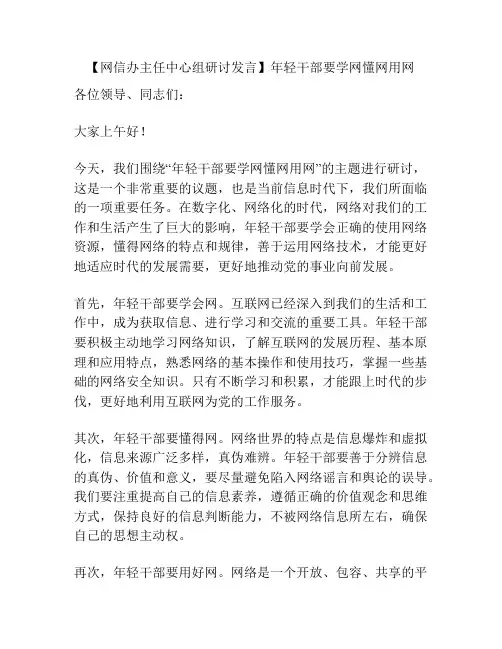 【网信办主任中心组研讨发言】年轻干部要学网懂网用网

各位领导、同志们：

大家上午好！

今天，我们围绕“年轻干部要学网懂网用网”的主题进行研讨，这是一个非常重要的议题，也是当前信息时代下，我们所面临的一项重要任务。在数字化、网络化的时代，网络对我们的工作和生活产生了巨大的影响，年轻干部要学会正确的使用网络资源，懂得网络的特点和规律，善于运用网络技术，才能更好地适应时代的发展需要，更好地推动党的事业向前发展。

首先，年轻干部要学会网。互联网已经深入到我们的生活和工作中，成为获取信息、进行学习和交流的重要工具。年轻干部要积极主动地学习网络知识，了解互联网的发展历程、基本原理和应用特点，熟悉网络的基本操作和使用技巧，掌握一些基础的网络安全知识。只有不断学习和积累，才能跟上时代的步伐，更好地利用互联网为党的工作服务。

其次，年轻干部要懂得网。网络世界的特点是信息爆炸和虚拟化，信息来源广泛多样，真伪难辨。年轻干部要善于分辨信息的真伪、价值和意义，要尽量避免陷入网络谣言和舆论的误导。我们要注重提高自己的信息素养，遵循正确的价值观念和思维方式，保持良好的信息判断能力，不被网络信息所左右，确保自己的思想主动权。

再次，年轻干部要用好网。网络是一个开放、包容、共享的平